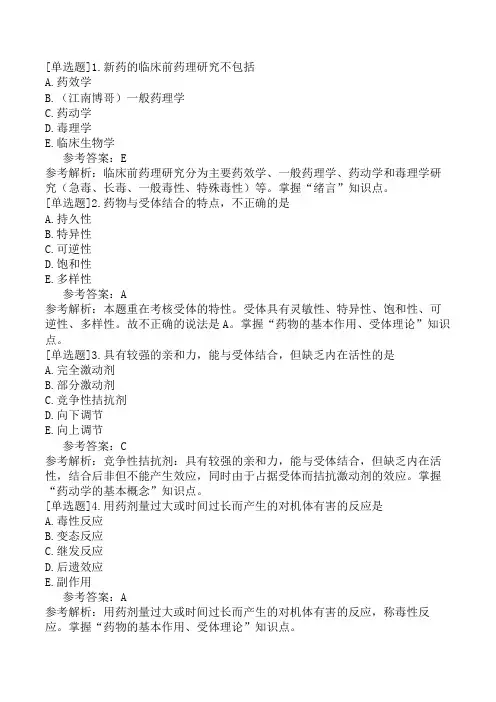 [单选题]1.新药的临床前药理研究不包括
A.药效学
B.（江南博哥）一般药理学
C.药动学
D.毒理学
E.临床生物学
参考答案：E
参考解析：临床前药理研究分为主要药效学、一般药理学、药动学和毒理学研究（急毒、长毒、一般毒性、特殊毒性）等。掌握“绪言”知识点。
[单选题]2.药物与受体结合的特点，不正确的是
A.持久性
B.特异性
C.可逆性
D.饱和性
E.多样性
参考答案：A
参考解析：本题重在考核受体的特性。受体具有灵敏性、特异性、饱和性、可逆性、多样性。故不正确的说法是A。掌握“药物的基本作用、受体理论”知识点。
[单选题]3.具有较强的亲和力，能与受体结合，但缺乏内在活性的是
A.完全激动剂
B.部分激动剂
C.竞争性拮抗剂
D.向下调节
E.向上调节
参考答案：C
参考解析：竞争性拮抗剂：具有较强的亲和力，能与受体结合，但缺乏内在活性，结合后非但不能产生效应，同时由于占据受体而拮抗激动剂的效应。掌握“药动学的基本概念”知识点。
[单选题]4.用药剂量过大或时间过长而产生的对机体有害的反应是
A.毒性反应
B.变态反应
C.继发反应
D.后遗效应
E.副作用
参考答案：A
参考解析：用药剂量过大或时间过长而产生的对机体有害的反应，称毒性反应。掌握“药物的基本作用、受体理论”知识点。